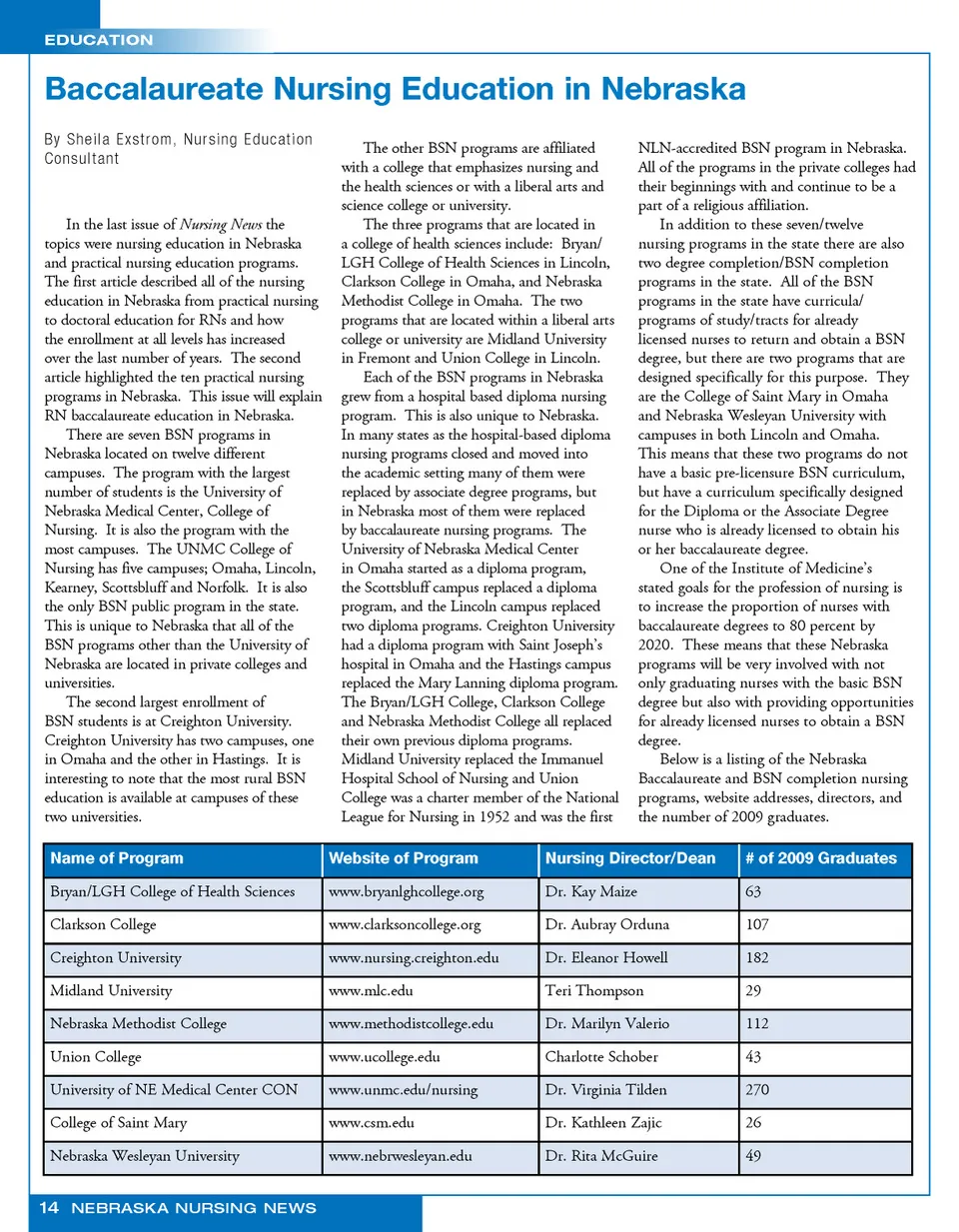 EDUCATION

Baccalaureate Nursing Education in Nebraska

By Sheila Exstrom, Nursing Education Consultant

In the last issue of Nursing News the topics were nursing education in Nebraska and practical nursing education programs. The first article described all of the nursing education in Nebraska from practical nursing to doctoral education for RNs and how the enrollment at all levels has increased over the last number of years. The second article highlighted the ten practical nursing programs in Nebraska. This issue will explain RN baccalaureate education in Nebraska.

There are seven BSN programs in Nebraska located on twelve different campuses. The program with the largest number of students is the University of Nebraska Medical Center, College of Nursing. It is also the program with the most campuses. The UNMC College of Nursing has five campuses; Omaha, Lincoln, Kearney, Scottsbluff and Norfolk. It is also the only BSN public program in the state. This is unique to Nebraska that all of the BSN programs other than the University of Nebraska are located in private colleges and universities.

The second largest enrollment of BSN students is at Creighton University. Creighton University has two campuses, one in Omaha and the other in Hastings. It is interesting to note that the most rural BSN education is available at campuses of these two universities.

The other BSN programs are affiliated with a college that emphasizes nursing and the health sciences or with a liberal arts and science college or university.

The three programs that are located in a college of health sciences include: Bryan/LGH College of Health Sciences in Lincoln, Clarkson College in Omaha, and Nebraska Methodist College in Omaha. The two programs that are located within a liberal arts college or university are Midland University in Fremont and Union College in Lincoln.

Each of the BSN programs in Nebraska grew from a hospital based diploma nursing program. This is also unique to Nebraska. In many states as the hospital-based diploma nursing programs closed and moved into the academic setting many of them were replaced by associate degree programs, but in Nebraska most of them were replaced by baccalaureate nursing programs. The University of Nebraska Medical Center in Omaha started as a diploma program, the Scottsbluff campus replaced a diploma program, and the Lincoln campus replaced two diploma programs. Creighton University had a diploma program with Saint Joseph's hospital in Omaha and the Hastings campus replaced the Mary Lanning diploma program. The Bryan/LGH College, Clarkson College and Nebraska Methodist College all replaced their own previous diploma programs. Midland University replaced the Immanuel Hospital School of Nursing and Union College was a charter member of the National League for Nursing in 1952 and was the first NLN-accredited BSN program in Nebraska. All of the programs in the private colleges had their beginnings with and continue to be a part of a religious affiliation.

In addition to these seven/twelve nursing programs in the state there are also two degree completion/BSN completion programs in the state. All of the BSN programs in the state have curricula/programs of study/tracts for already licensed nurses to return and obtain a BSN degree, but there are two programs that are designed specifically for this purpose. They are the College of Saint Mary in Omaha and Nebraska Wesleyan University with campuses in both Lincoln and Omaha. This means that these two programs do not have a basic pre-licensure BSN curriculum, but have a curriculum specifically designed for the Diploma or the Associate Degree nurse who is already licensed to obtain his or her baccalaureate degree.

One of the Institute of Medicine's stated goals for the profession of nursing is to increase the proportion of nurses with baccalaureate degrees to 80 percent by 2020. These means that these Nebraska programs will be very involved with not only graduating nurses with the basic BSN degree but also with providing opportunities for already licensed nurses to obtain a BSN degree.

Below is a listing of the Nebraska Baccalaureate and BSN completion nursing programs, website addresses, directors, and the number of 2009 graduates.

| Name of Program | Website of Program | Nursing Director/Dean | # of 2009 Graduates |
|---|---|---|---|
| Bryan/LGH College of Health Sciences | www.bryanlghcollege.org | Dr. Kay Maize | 63 |
| Clarkson College | www.clarksoncollege.org | Dr. Aubray Orduna | 107 |
| Creighton University | www.nursing.creighton.edu | Dr. Eleanor Howell | 182 |
| Midland University | www.mlc.edu | Teri Thompson | 29 |
| Nebraska Methodist College | www.methodistcollege.edu | Dr. Marilyn Valerio | 112 |
| Union College | www.ucollege.edu | Charlotte Schober | 43 |
| University of NE Medical Center CON | www.unmc.edu/nursing | Dr. Virginia Tilden | 270 |
| College of Saint Mary | www.csm.edu | Dr. Kathleen Zajic | 26 |
| Nebraska Wesleyan University | www.nebrwesleyan.edu | Dr. Rita McGuire | 49 |

14 NEBRASKA NURSING NEWS